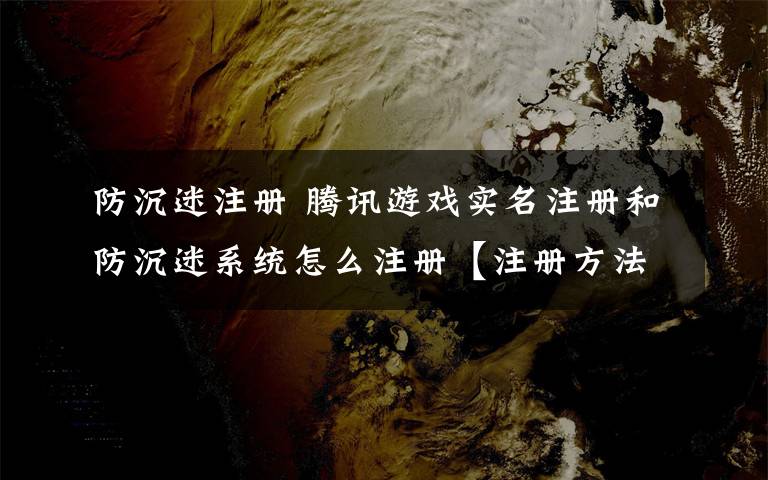 防沉迷注册 腾讯游戏实名注册和防沉迷系统怎么注册【注册方法